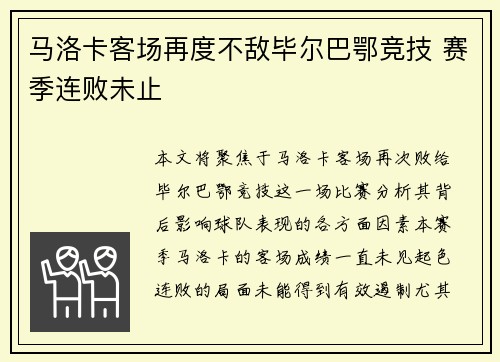 马洛卡客场再度不敌毕尔巴鄂竞技 赛季连败未止

本文将聚焦于马洛卡客场再次败给毕尔巴鄂竞技这一场比赛分析其背后影响球队表现的各方面因素本赛季马洛卡的客场成绩一直未见起色连败的局面未能得到有效遏制尤其